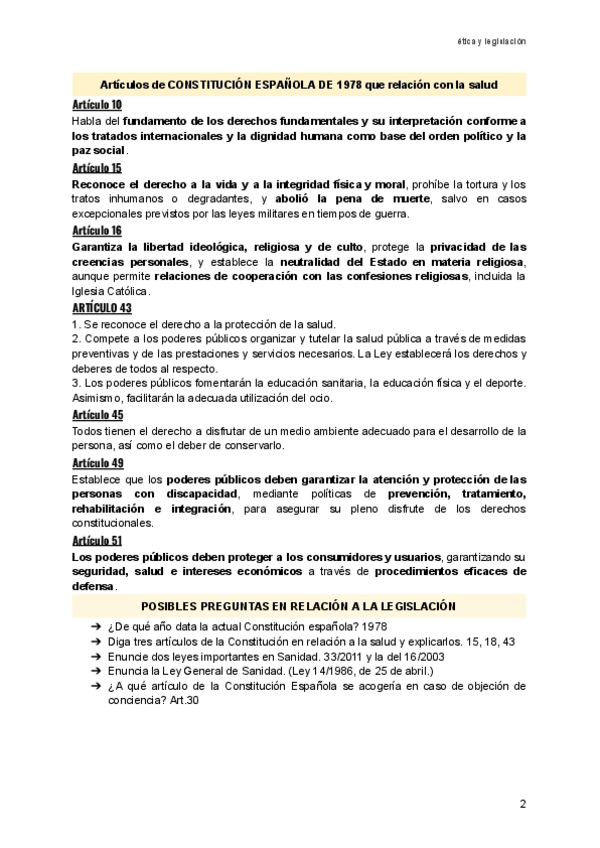 ética y legislación

Artículos de CONSTITUCIÓN ESPAÑOLA DE 1978 que relación con la salud

Artículo 10
Habla del fundamento de los derechos fundamentales y su interpretación conforme a los tratados internacionales y la dignidad humana como base del orden político y la paz social.

Artículo 15
Reconoce el derecho a la vida y a la integridad física y moral, prohíbe la tortura y los tratos inhumanos o degradantes, y abolió la pena de muerte, salvo en casos excepcionales previstos por las leyes militares en tiempos de guerra.

Artículo 16
Garantiza la libertad ideológica, religiosa y de culto, protege la privacidad de las creencias personales, y establece la neutralidad del Estado en materia religiosa, aunque permite relaciones de cooperación con las confesiones religiosas, incluida la Iglesia Católica.

ARTÍCULO 43
1. Se reconoce el derecho a la protección de la salud.
2. Compete a los poderes públicos organizar y tutelar la salud pública a través de medidas preventivas y de las prestaciones y servicios necesarios. La Ley establecerá los derechos y deberes de todos al respecto.
3. Los poderes públicos fomentarán la educación sanitaria, la educación física y el deporte. Asimismo, facilitarán la adecuada utilización del ocio.

Artículo 45
Todos tienen el derecho a disfrutar de un medio ambiente adecuado para el desarrollo de la persona, así como el deber de conservarlo.

Artículo 49
Establece que los poderes públicos deben garantizar la atención y protección de las personas con discapacidad, mediante políticas de prevención, tratamiento, rehabilitación e integración, para asegurar su pleno disfrute de los derechos constitucionales.

Artículo 51
Los poderes públicos deben proteger a los consumidores y usuarios, garantizando su seguridad, salud e intereses económicos a través de procedimientos eficaces de defensa.

POSIBLES PREGUNTAS EN RELACIÓN A LA LEGISLACIÓN

➔ ¿De qué año data la actual Constitución española? 1978
➔ Diga tres artículos de la Constitución en relación a la salud y explicarlos. 15, 18, 43
➔ Enuncie dos leyes importantes en Sanidad. 33/2011 y la del 16/2003
➔ Enuncia la Ley General de Sanidad. (Ley 14/1986, de 25 de abril.)
➔ ¿A qué artículo de la Constitución Española se acogería en caso de objeción de conciencia? Art.30

2